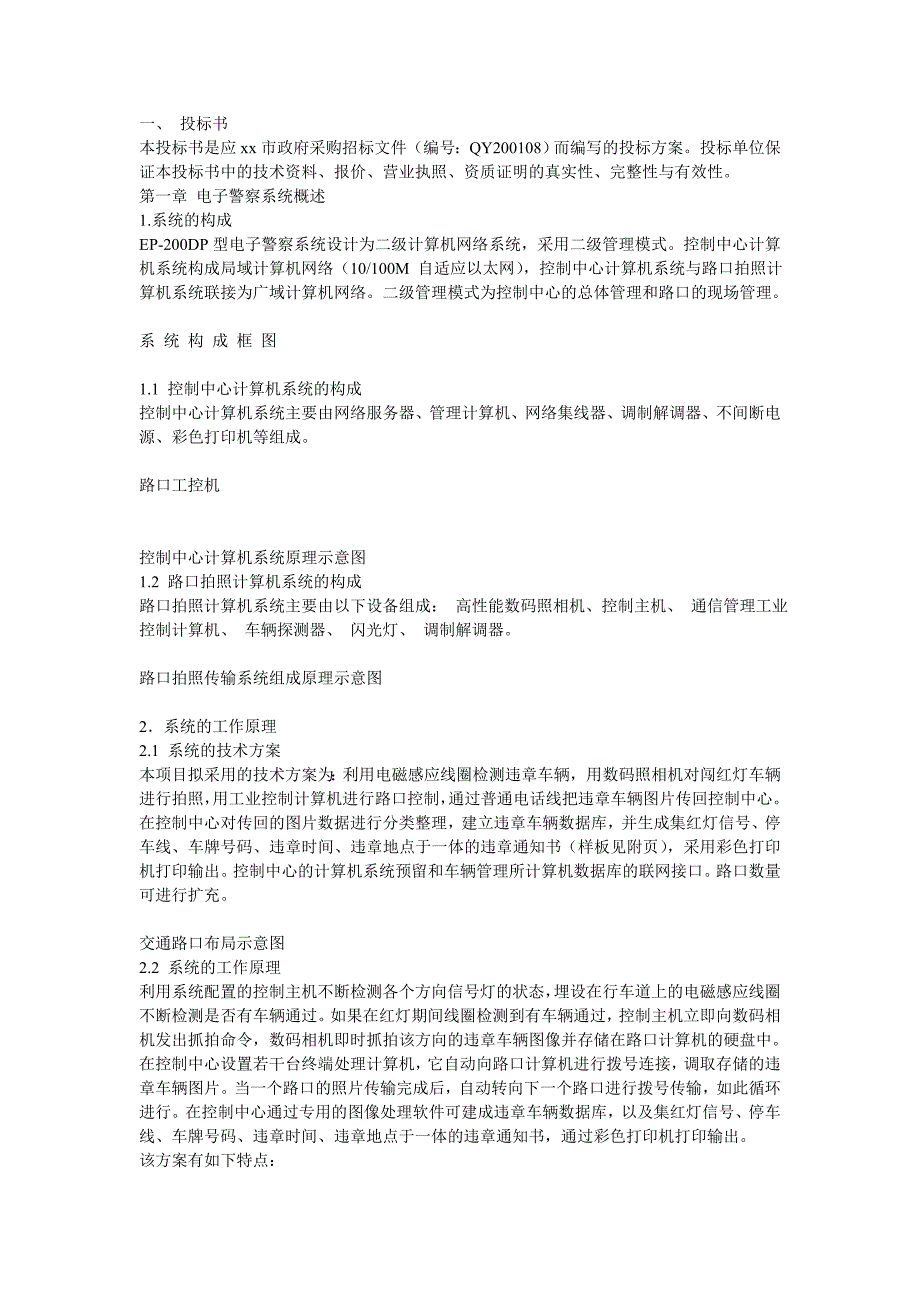 一、 投标书
本投标书是应 xx 市政府采购招标文件（编号：QY200108）而编写的投标方案。投标单位保证本投标书中的技术资料、报价、营业执照、资质证明的真实性、完整性与有效性。
第一章 电子警察系统概述
1.系统的构成
EP-200DP 型电子警察系统设计为二级计算机网络系统，采用二级管理模式。控制中心计算机系统构成局域计算机网络（10/100M 自适应以太网），控制中心计算机系统与路口拍照计算机系统联接为广域计算机网络。二级管理模式为控制中心的总体管理和路口的现场管理。

系 统 构 成 框 图

1.1 控制中心计算机系统的构成
控制中心计算机系统主要由网络服务器、管理计算机、网络集线器、调制解调器、不间断电源、彩色打印机等组成。

路口工控机

控制中心计算机系统原理示意图
1.2 路口拍照计算机系统的构成
路口拍照计算机系统主要由以下设备组成： 高性能数码照相机、控制主机、 通信管理工业控制计算机、 车辆探测器、 闪光灯、 调制解调器。

路口拍照传输系统组成原理示意图

2．系统的工作原理
2.1 系统的技术方案
本项目拟采用的技术方案为：利用电磁感应线圈检测违章车辆，用数码照相机对闯红灯车辆进行拍照，用工业控制计算机进行路口控制，通过普通电话线把违章车辆图片传回控制中心。在控制中心对传回的图片数据进行分类整理，建立违章车辆数据库，并生成集红灯信号、停车线、车牌号码、违章时间、违章地点于一体的违章通知书（样板见附页），采用彩色打印机打印输出。控制中心的计算机系统预留和车辆管理所计算机数据库的联网接口。路口数量可进行扩充。

交通路口布局示意图
2.2 系统的工作原理
利用系统配置的控制主机不断检测各个方向信号灯的状态，埋设在行车道上的电磁感应线圈不断检测是否有车辆通过。如果在红灯期间线圈检测到有车辆通过，控制主机立即向数码相机发出抓拍命令，数码相机即时抓拍该方向的违章车辆图像并存储在路口计算机的硬盘中。在控制中心设置若干台终端处理计算机，它自动向路口计算机进行拨号连接，调取存储的违章车辆图片。当一个路口的照片传输完成后，自动转向下一个路口进行拨号传输，如此循环进行。在控制中心通过专用的图像处理软件可建成违章车辆数据库，以及集红灯信号、停车线、车牌号码、违章时间、违章地点于一体的违章通知书，通过彩色打印机打印输出。
该方案有如下特点：